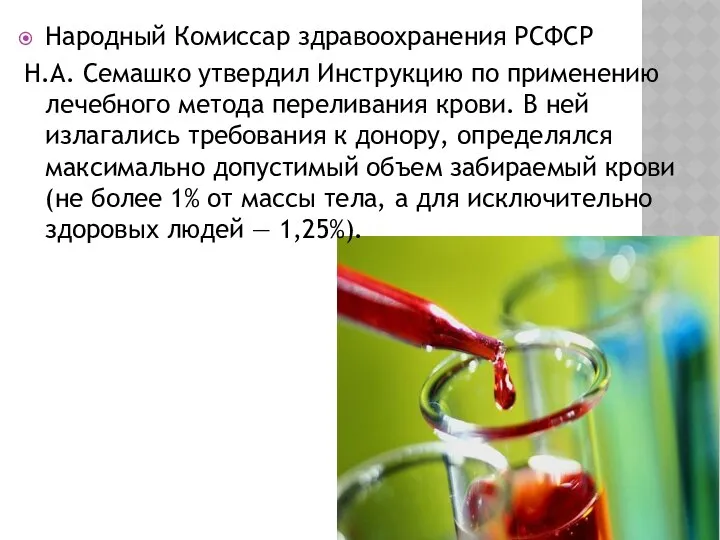 Народный Комиссар здравоохранения РСФСР Н.А. Семашко утвердил Инструкцию по применению лечебного метода переливания крови. В ней излагались требования к донору, определялся максимально допустимый объем забираемый крови (не более 1% от массы тела, а для исключительно здоровых людей — 1,25%).